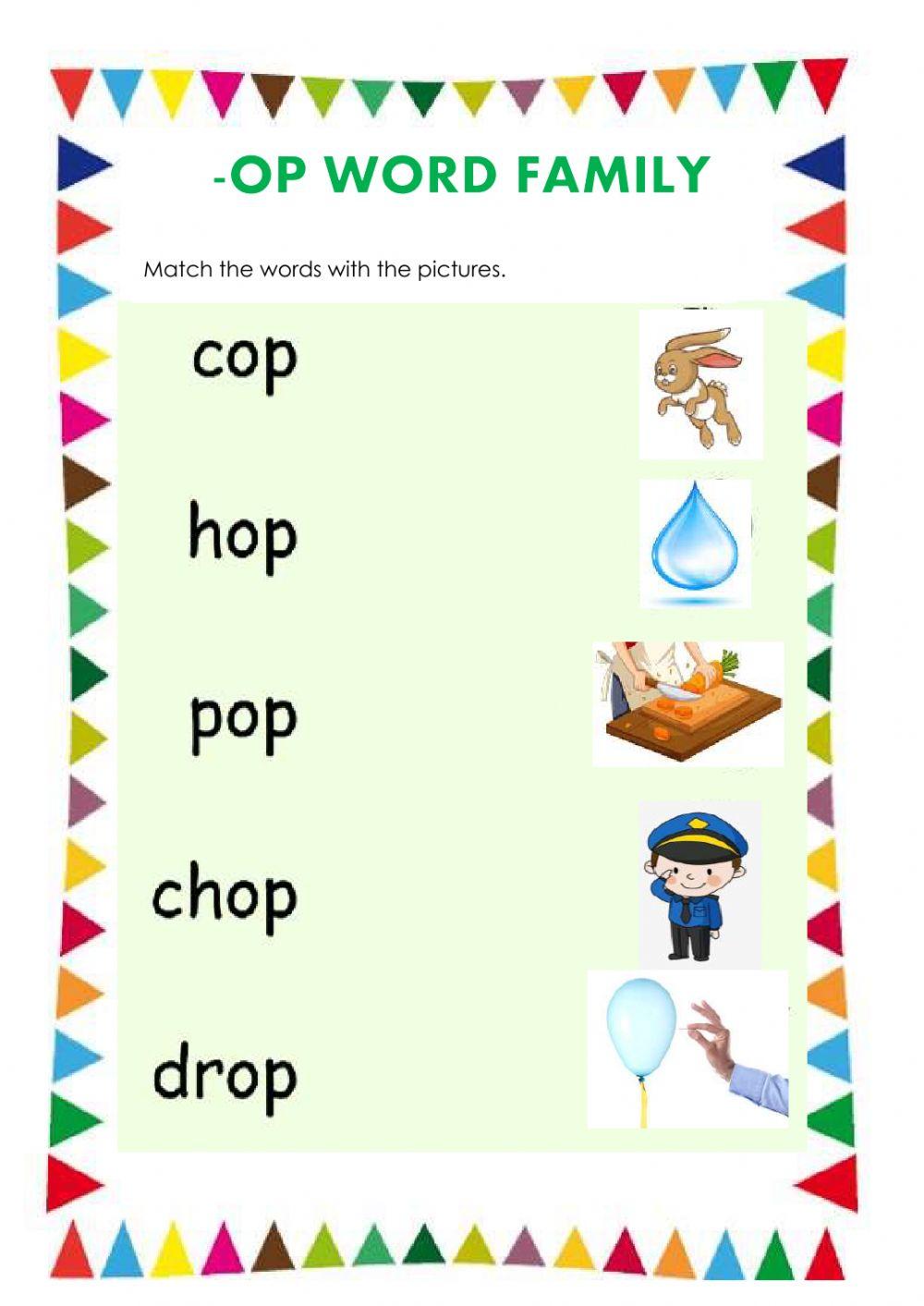 -OP WORD FAMILY

Match the words with the pictures.

cop

hop

pop

chop

drop